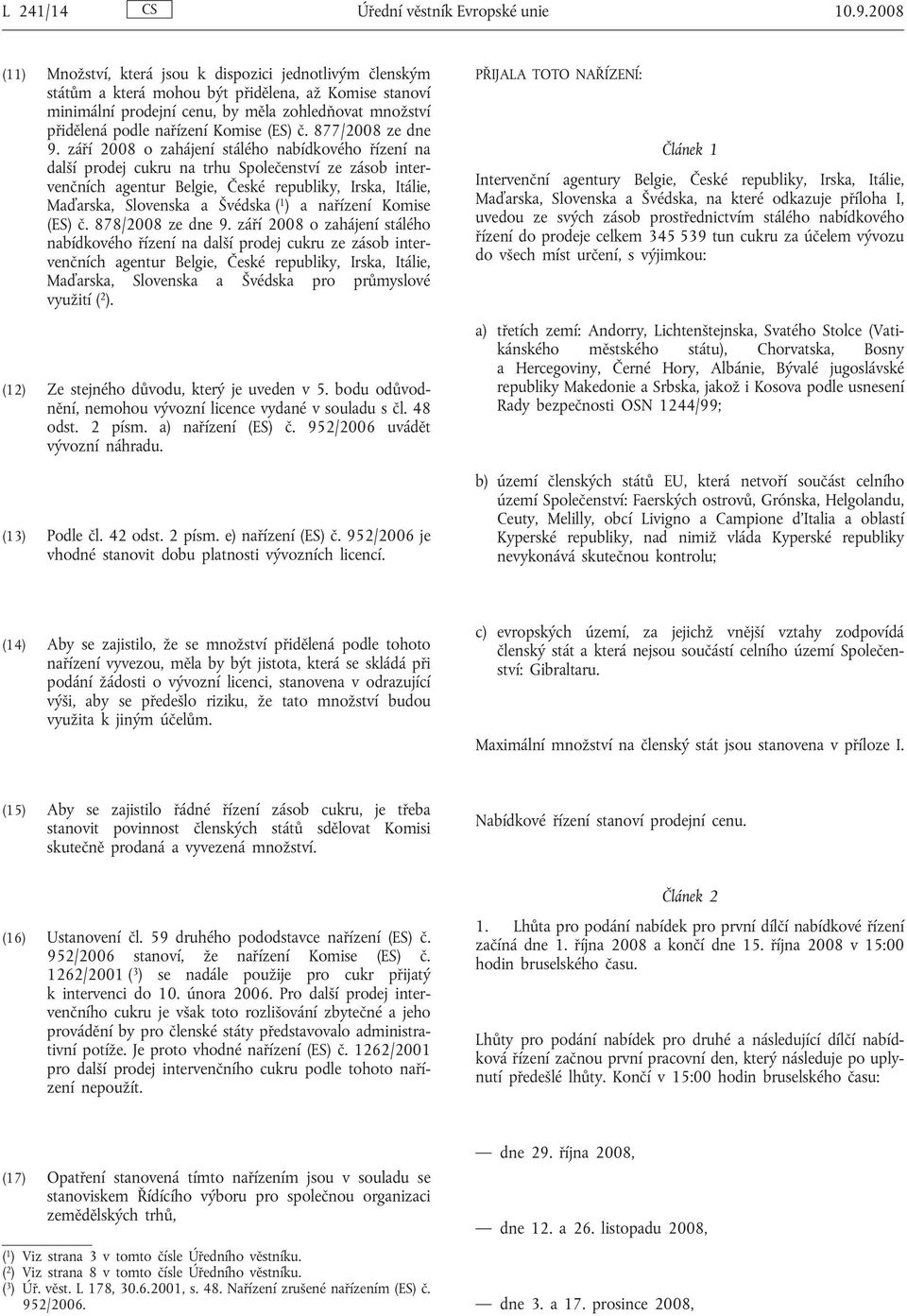 L 241/14 CS Úřední věstník Evropské unie 10.9.2008

(11) Množství, která jsou k dispozici jednotlivým členským státům a která mohou být přidělena, až Komise stanoví minimální prodejní cenu, by měla zohledňovat množství přidělená podle nařízení Komise (ES) č. 877/2008 ze dne 9. září 2008 o zahájení stálého nabídkového řízení na další prodej cukru na trhu Společenství ze zásob intervenčních agentur Belgie, České republiky, Irska, Itálie, Maďarska, Slovenska a Švédska ($^1$) a nařízení Komise (ES) č. 878/2008 ze dne 9. září 2008 o zahájení stálého nabídkového řízení na další prodej cukru ze zásob intervenčních agentur Belgie, České republiky, Irska, Itálie, Maďarska, Slovenska a Švédska pro průmyslové využití ($^2$).

(12) Ze stejného důvodu, který je uveden v 5. bodu odůvodnění, nemohou vývozní licence vydané v souladu s čl. 48 odst. 2 písm. a) nařízení (ES) č. 952/2006 uvádět vývozní náhradu.

(13) Podle čl. 42 odst. 2 písm. e) nařízení (ES) č. 952/2006 je vhodné stanovit dobu platnosti vývozních licencí.

(14) Aby se zajistilo, že se množství přidělená podle tohoto nařízení vyvezou, měla by být jistota, která se skládá při podání žádosti o vývozní licenci, stanovena v odrazující výši, aby se předešlo riziku, že tato množství budou využita k jiným účelům.

(15) Aby se zajistilo řádné řízení zásob cukru, je třeba stanovit povinnost členských států sdělovat Komisi skutečně prodaná a vyvezená množství.

(16) Ustanovení čl. 59 druhého pododstavce nařízení (ES) č. 952/2006 stanoví, že nařízení Komise (ES) č. 1262/2001 ($^3$) se nadále použije pro cukr přijatý k intervenci do 10. února 2006. Pro další prodej intervenčního cukru je však toto rozlišování zbytečné a jeho provádění by pro členské státy představovalo administrativní potíže. Je proto vhodné nařízení (ES) č. 1262/2001 pro další prodej intervenčního cukru podle tohoto nařízení nepoužít.

(17) Opatření stanovená tímto nařízením jsou v souladu se stanoviskem Řídícího výboru pro společnou organizaci zemědělských trhů,

($^1$) Viz strana 3 v tomto čísle Úředního věstníku.
($^2$) Viz strana 8 v tomto čísle Úředního věstníku.
($^3$) Úř. věst. L 178, 30.6.2001, s. 48. Nařízení zrušené nařízením (ES) č. 952/2006.

PŘIJALA TOTO NAŘÍZENÍ:

Článek 1

Intervenční agentury Belgie, České republiky, Irska, Itálie, Maďarska, Slovenska a Švédska, na které odkazuje příloha I, uvedou ze svých zásob prostřednictvím stálého nabídkového řízení do prodeje celkem 345 539 tun cukru za účelem vývozu do všech míst určení, s výjimkou:

a) třetích zemí: Andorry, Lichtenštejnska, Svatého Stolce (Vatikánského městského státu), Chorvatska, Bosny a Hercegoviny, Černé Hory, Albánie, Bývalé jugoslávské republiky Makedonie a Srbska, jakož i Kosova podle usnesení Rady bezpečnosti OSN 1244/99;

b) území členských států EU, která netvoří součást celního území Společenství: Faerských ostrovů, Grónska, Helgolandu, Ceuty, Melilly, obcí Livigno a Campione d'Italia a oblastí Kyperské republiky, nad nimiž vláda Kyperské republiky nevykonává skutečnou kontrolu;

c) evropských území, za jejichž vnější vztahy zodpovídá členský stát a která nejsou součástí celního území Společenství: Gibraltaru.

Maximální množství na členský stát jsou stanovena v příloze I.

Nabídkové řízení stanoví prodejní cenu.

Článek 2

1. Lhůta pro podání nabídek pro první dílčí nabídkové řízení začíná dne 1. října 2008 a končí dne 15. října 2008 v 15:00 hodin bruselského času.

Lhůty pro podání nabídek pro druhé a následující dílčí nabídková řízení začnou první pracovní den, který následuje po uplynutí předešlé lhůty. Končí v 15:00 hodin bruselského času:

— dne 29. října 2008,

— dne 12. a 26. listopadu 2008,

— dne 3. a 17. prosince 2008,